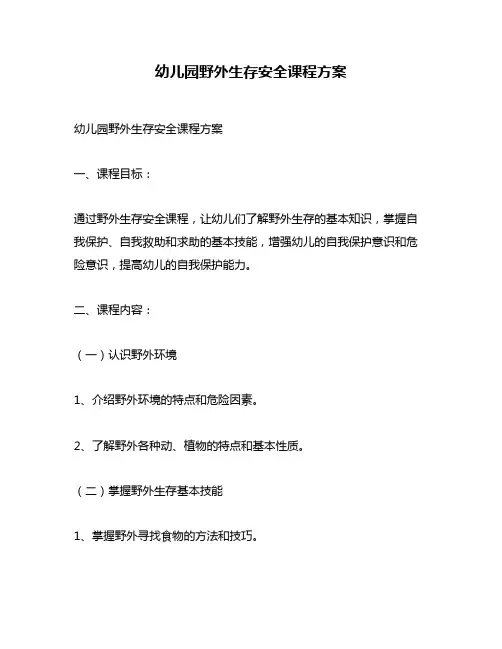 幼儿园野外生存安全课程方案

幼儿园野外生存安全课程方案

一、课程目标：

通过野外生存安全课程，让幼儿们了解野外生存的基本知识，掌握自我保护、自我救助和求助的基本技能，增强幼儿的自我保护意识和危险意识，提高幼儿的自我保护能力。

二、课程内容：

（一）认识野外环境

1、介绍野外环境的特点和危险因素。

2、了解野外各种动、植物的特点和基本性质。

（二）掌握野外生存基本技能

1、掌握野外寻找食物的方法和技巧。